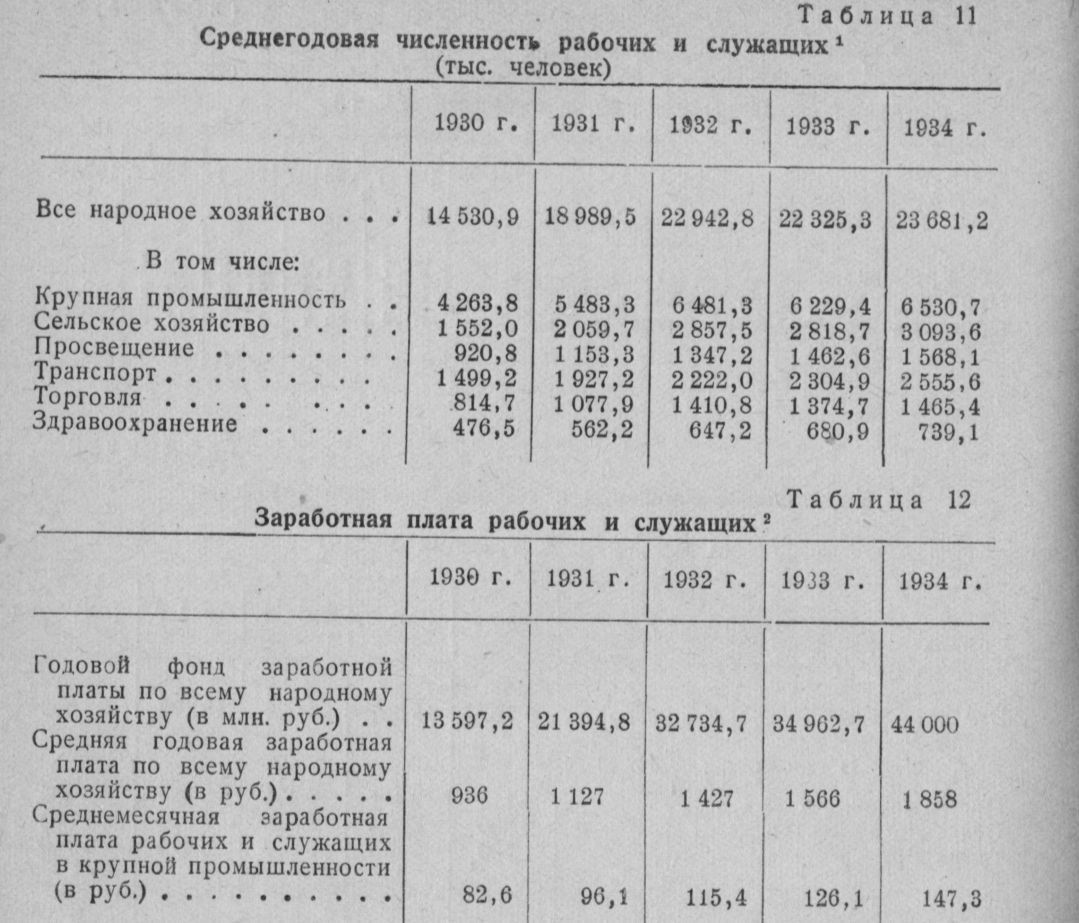 Таблица 11

Среднегодовая численность рабочих и служащих $^{1}$
(тыс. человек)

|  | 1930 г. | 1931 г. | 1932 г. | 1933 г. | 1934 г. |
|---|---|---|---|---|---|
| Все народное хозяйство | 14 530,9 | 18 989,5 | 22 942,8 | 22 325,3 | 23 681,2 |
| В том числе: |  |  |  |  |  |
| Крупная промышленность | 4 263,8 | 5 483,3 | 6 481,3 | 6 229,4 | 6 530,7 |
| Сельское хозяйство | 1 552,0 | 2 059,7 | 2 857,5 | 2 818,7 | 3 093,6 |
| Просвещение | 920,8 | 1 153,3 | 1 347,2 | 1 462,6 | 1 568,1 |
| Транспорт | 1 499,2 | 1 927,2 | 2 222,0 | 2 304,9 | 2 555,6 |
| Торговля | 814,7 | 1 077,9 | 1 410,8 | 1 374,7 | 1 465,4 |
| Здравоохранение | 476,5 | 562,2 | 647,2 | 680,9 | 739,1 |

Таблица 12

Заработная плата рабочих и служащих $^{2}$

|  | 1930 г. | 1931 г. | 1932 г. | 1933 г. | 1934 г. |
|---|---|---|---|---|---|
| Годовой фонд заработной платы по всему народному хозяйству (в млн. руб.) | 13 597,2 | 21 394,8 | 32 734,7 | 34 962,7 | 44 000 |
| Средняя годовая заработная плата по всему народному хозяйству (в руб.) | 936 | 1 127 | 1 427 | 1 566 | 1 858 |
| Среднемесячная заработная плата рабочих и служащих в крупной промышленности (в руб.) | 82,6 | 96,1 | 115,4 | 126,1 | 147,3 |